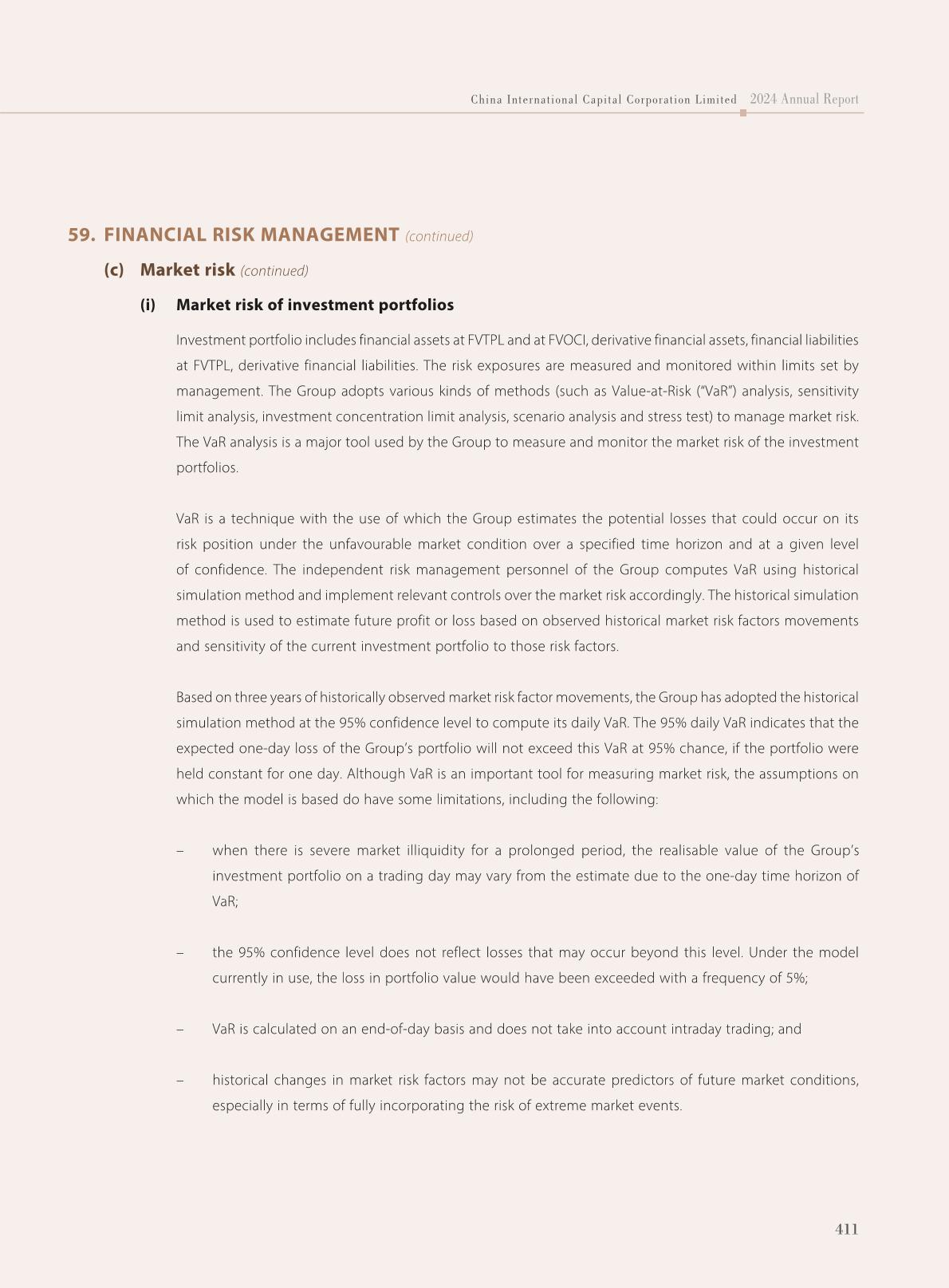 China International Capital Corporation Limited 2024 Annual Report

59. FINANCIAL RISK MANAGEMENT (continued)

(c) Market risk (continued)

(i) Market risk of investment portfolios

Investment portfolio includes financial assets at FVTPL and at FVOCI, derivative financial assets, financial liabilities at FVTPL, derivative financial liabilities. The risk exposures are measured and monitored within limits set by management. The Group adopts various kinds of methods (such as Value-at-Risk ("VaR") analysis, sensitivity limit analysis, investment concentration limit analysis, scenario analysis and stress test) to manage market risk. The VaR analysis is a major tool used by the Group to measure and monitor the market risk of the investment portfolios.

VaR is a technique with the use of which the Group estimates the potential losses that could occur on its risk position under the unfavourable market condition over a specified time horizon and at a given level of confidence. The independent risk management personnel of the Group computes VaR using historical simulation method and implement relevant controls over the market risk accordingly. The historical simulation method is used to estimate future profit or loss based on observed historical market risk factors movements and sensitivity of the current investment portfolio to those risk factors.

Based on three years of historically observed market risk factor movements, the Group has adopted the historical simulation method at the 95% confidence level to compute its daily VaR. The 95% daily VaR indicates that the expected one-day loss of the Group's portfolio will not exceed this VaR at 95% chance, if the portfolio were held constant for one day. Although VaR is an important tool for measuring market risk, the assumptions on which the model is based do have some limitations, including the following:

– when there is severe market illiquidity for a prolonged period, the realisable value of the Group's investment portfolio on a trading day may vary from the estimate due to the one-day time horizon of VaR;

– the 95% confidence level does not reflect losses that may occur beyond this level. Under the model currently in use, the loss in portfolio value would have been exceeded with a frequency of 5%;

– VaR is calculated on an end-of-day basis and does not take into account intraday trading; and

– historical changes in market risk factors may not be accurate predictors of future market conditions, especially in terms of fully incorporating the risk of extreme market events.

411